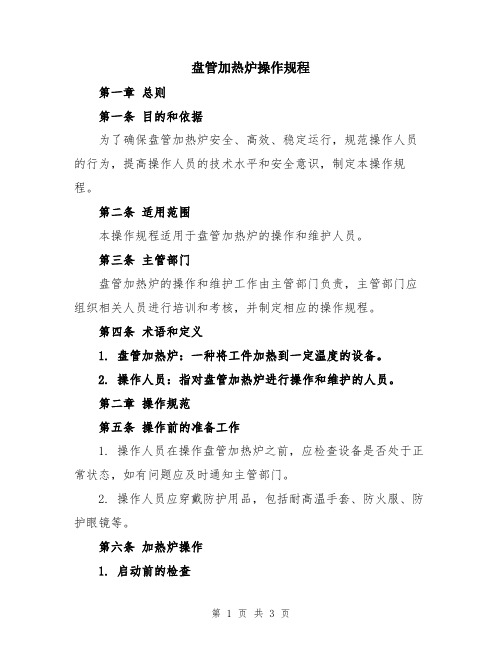 盘管加热炉操作规程

第一章 总则

第一条 目的和依据

为了确保盘管加热炉安全、高效、稳定运行，规范操作人员的行为，提高操作人员的技术水平和安全意识，制定本操作规程。

第二条 适用范围

本操作规程适用于盘管加热炉的操作和维护人员。

第三条 主管部门

盘管加热炉的操作和维护工作由主管部门负责，主管部门应组织相关人员进行培训和考核，并制定相应的操作规程。

第四条 术语和定义

1. 盘管加热炉：一种将工件加热到一定温度的设备。

2. 操作人员：指对盘管加热炉进行操作和维护的人员。

第二章 操作规范

第五条 操作前的准备工作

1. 操作人员在操作盘管加热炉之前，应检查设备是否处于正常状态，如有问题应及时通知主管部门。

2. 操作人员应穿戴防护用品，包括耐高温手套、防火服、防护眼镜等。

第六条 加热炉操作

1. 启动前的检查

第 1 页 共 3 页